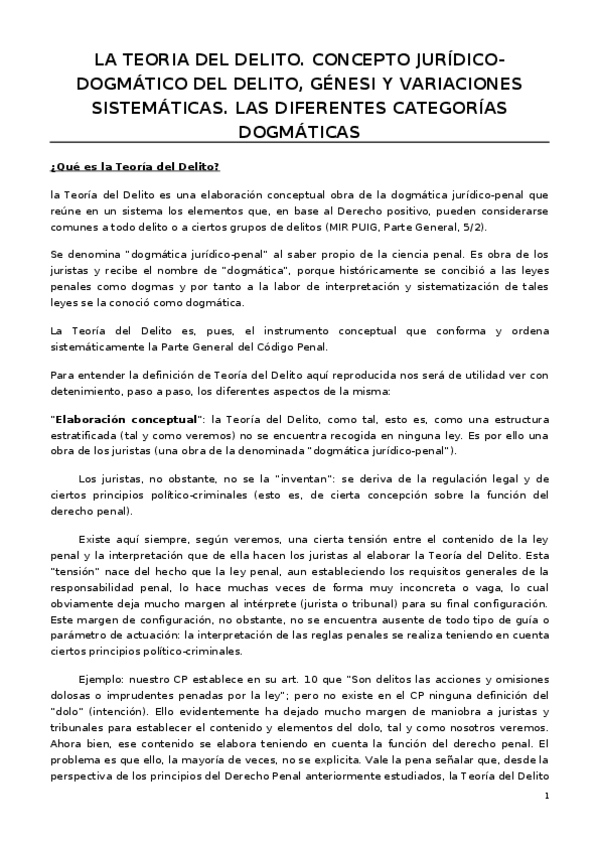 LA TEORIA DEL DELITO. CONCEPTO JURÍDICO-DOGMÁTICO DEL DELITO, GÉNESI Y VARIACIONES SISTEMÁTICAS. LAS DIFERENTES CATEGORÍAS DOGMÁTICAS

¿Qué es la Teoría del Delito?

la Teoría del Delito es una elaboración conceptual obra de la dogmática jurídico-penal que reúne en un sistema los elementos que, en base al Derecho positivo, pueden considerarse comunes a todo delito o a ciertos grupos de delitos (MIR PUIG, Parte General, 5/2).

Se denomina "dogmática jurídico-penal" al saber propio de la ciencia penal. Es obra de los juristas y recibe el nombre de "dogmática", porque históricamente se concibió a las leyes penales como dogmas y por tanto a la labor de interpretación y sistematización de tales leyes se la conoció como dogmática.

La Teoría del Delito es, pues, el instrumento conceptual que conforma y ordena sistemáticamente la Parte General del Código Penal.

Para entender la definición de Teoría del Delito aquí reproducida nos será de utilidad ver con detenimiento, paso a paso, los diferentes aspectos de la misma:

"Elaboración conceptual": la Teoría del Delito, como tal, esto es, como una estructura estratificada (tal y como veremos) no se encuentra recogida en ninguna ley. Es por ello una obra de los juristas (una obra de la denominada "dogmática jurídico-penal").

Los juristas, no obstante, no se la "inventan": se deriva de la regulación legal y de ciertos principios político-criminales (esto es, de cierta concepción sobre la función del derecho penal).

Existe aquí siempre, según veremos, una cierta tensión entre el contenido de la ley penal y la interpretación que de ella hacen los juristas al elaborar la Teoría del Delito. Esta "tensión" nace del hecho que la ley penal, aun estableciendo los requisitos generales de la responsabilidad penal, lo hace muchas veces de forma muy inconcreta o vaga, lo cual obviamente deja mucho margen al intérprete (jurista o tribunal) para su final configuración. Este margen de configuración, no obstante, no se encuentra ausente de todo tipo de guía o parámetro de actuación: la interpretación de las reglas penales se realiza teniendo en cuenta ciertos principios político-criminales.

Ejemplo: nuestro CP establece en su art. 10 que "Son delitos las acciones y omisiones dolosas o imprudentes penadas por la ley"; pero no existe en el CP ninguna definición del "dolo" (intención). Ello evidentemente ha dejado mucho margen de maniobra a juristas y tribunales para establecer el contenido y elementos del dolo, tal y como nosotros veremos. Ahora bien, ese contenido se elabora teniendo en cuenta la función del derecho penal. El problema es que ello, la mayoría de veces, no se explicita. Vale la pena señalar que, desde la perspectiva de los principios del Derecho Penal anteriormente estudiados, la Teoría del Delito

1